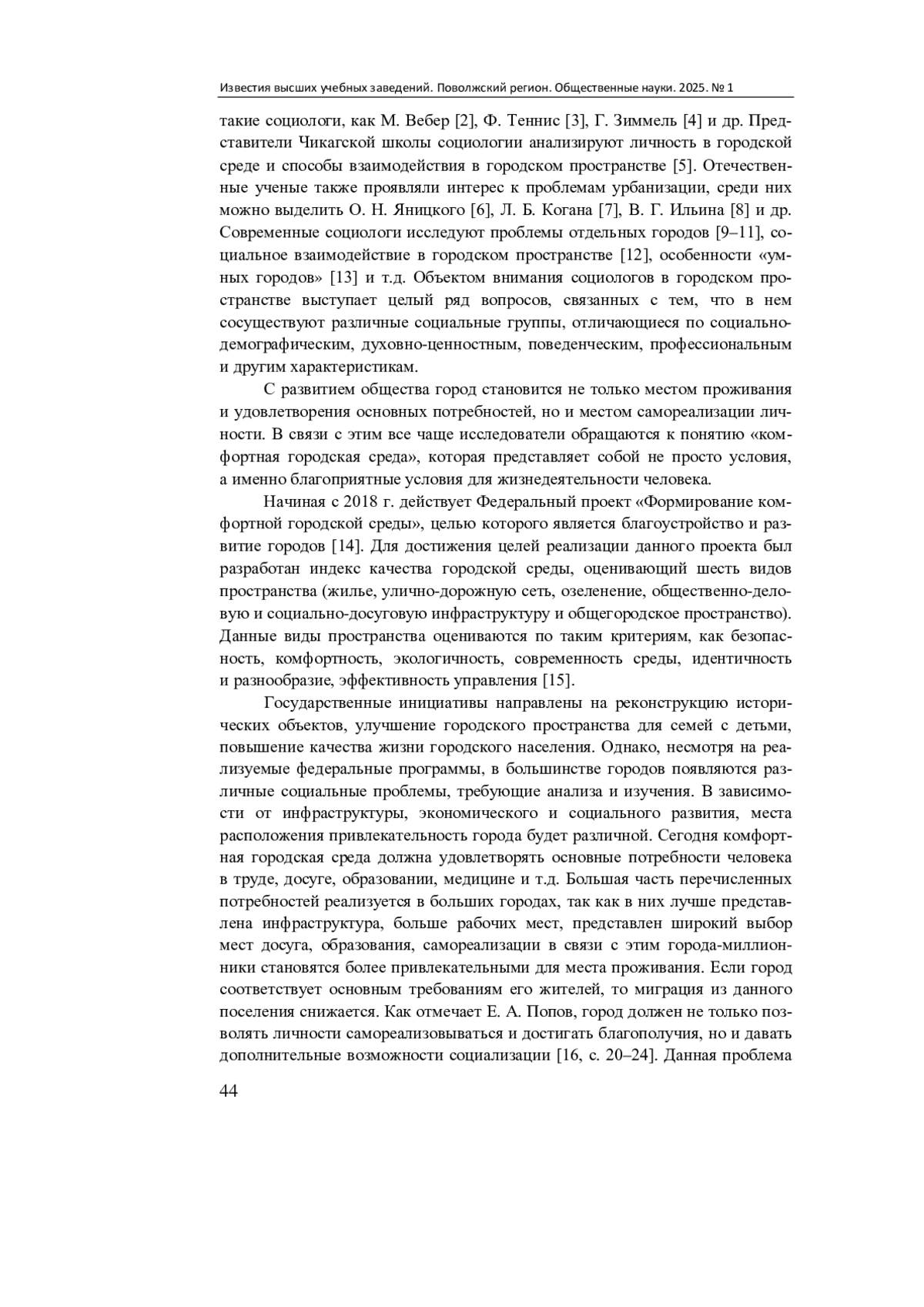 Известия высших учебных заведений. Поволжский регион. Общественные науки. 2025. № 1

такие социологи, как М. Вебер [2], Ф. Теннис [3], Г. Зиммель [4] и др. Представители Чикагской школы социологии анализируют личность в городской среде и способы взаимодействия в городском пространстве [5]. Отечественные ученые также проявляли интерес к проблемам урбанизации, среди них можно выделить О. Н. Яницкого [6], Л. Б. Когана [7], В. Г. Ильина [8] и др. Современные социологи исследуют проблемы отдельных городов [9–11], социальное взаимодействие в городском пространстве [12], особенности «умных городов» [13] и т.д. Объектом внимания социологов в городском пространстве выступает целый ряд вопросов, связанных с тем, что в нем сосуществуют различные социальные группы, отличающиеся по социально-демографическим, духовно-ценностным, поведенческим, профессиональным и другим характеристикам.

С развитием общества город становится не только местом проживания и удовлетворения основных потребностей, но и местом самореализации личности. В связи с этим все чаще исследователи обращаются к понятию «комфортная городская среда», которая представляет собой не просто условия, а именно благоприятные условия для жизнедеятельности человека.

Начиная с 2018 г. действует Федеральный проект «Формирование комфортной городской среды», целью которого является благоустройство и развитие городов [14]. Для достижения целей реализации данного проекта был разработан индекс качества городской среды, оценивающий шесть видов пространства (жилье, улично-дорожную сеть, озеленение, общественно-деловую и социально-досуговую инфраструктуру и общегородское пространство). Данные виды пространства оцениваются по таким критериям, как безопасность, комфортность, экологичность, современность среды, идентичность и разнообразие, эффективность управления [15].

Государственные инициативы направлены на реконструкцию исторических объектов, улучшение городского пространства для семей с детьми, повышение качества жизни городского населения. Однако, несмотря на реализуемые федеральные программы, в большинстве городов появляются различные социальные проблемы, требующие анализа и изучения. В зависимости от инфраструктуры, экономического и социального развития, места расположения привлекательность города будет различной. Сегодня комфортная городская среда должна удовлетворять основные потребности человека в труде, досуге, образовании, медицине и т.д. Большая часть перечисленных потребностей реализуется в больших городах, так как в них лучше представлена инфраструктура, больше рабочих мест, представлен широкий выбор мест досуга, образования, самореализации в связи с этим города-миллионники становятся более привлекательными для места проживания. Если город соответствует основным требованиям его жителей, то миграция из данного поселения снижается. Как отмечает Е. А. Попов, город должен не только позволять личности самореализовываться и достигать благополучия, но и давать дополнительные возможности социализации [16, с. 20–24]. Данная проблема

44